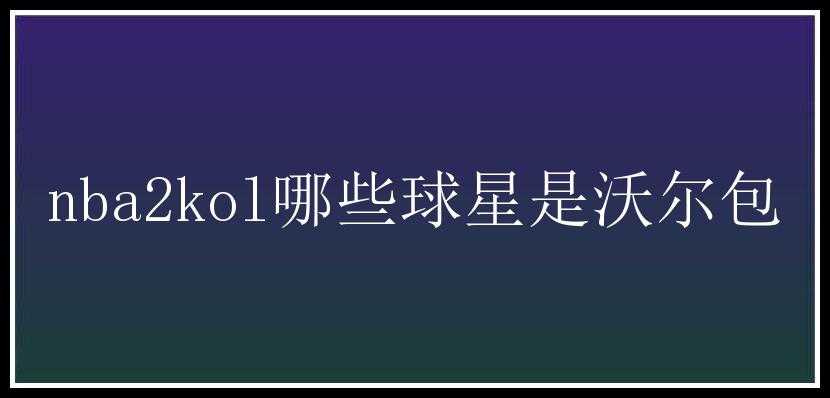 nba2kol哪些球星是沃尔包